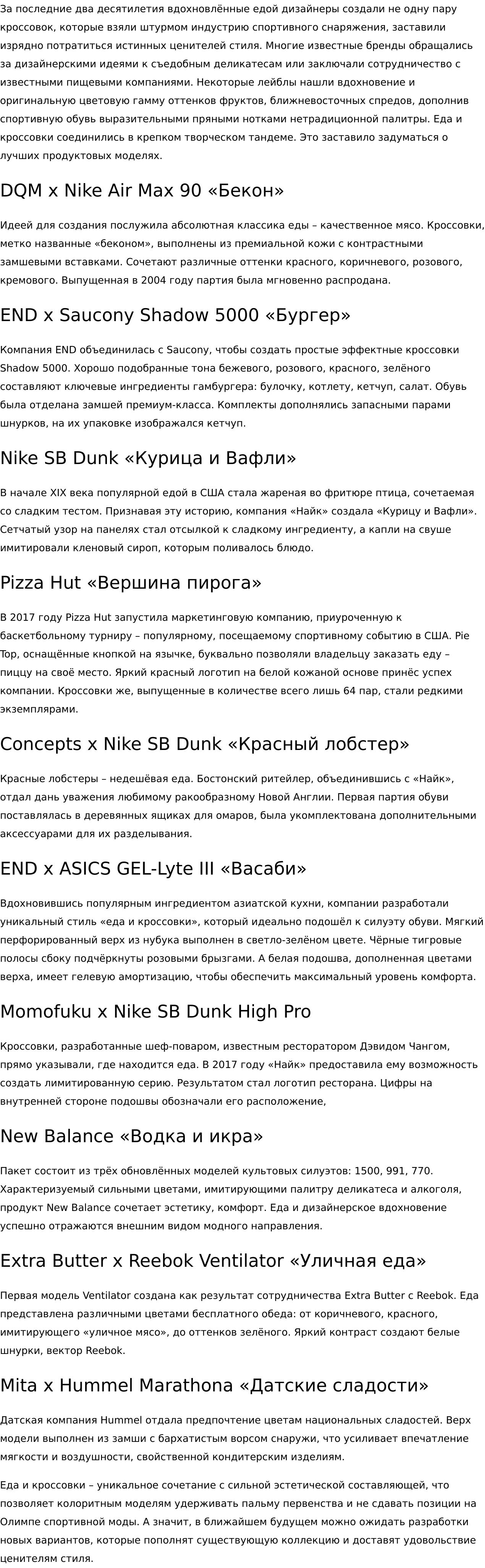 За последние два десятилетия вдохновлённые едой дизайнеры создали не одну пару кроссовок, которые взяли штурмом индустрию спортивного снаряжения, заставили изрядно потратиться истинных ценителей стиля. Многие известные бренды обращались за дизайнерскими идеями к съедобным деликатесам или заключали сотрудничество с известными пищевыми компаниями. Некоторые лейблы нашли вдохновение и оригинальную цветовую гамму оттенков фруктов, ближневосточных спредов, дополнив спортивную обувь выразительными пряными нотками нетрадиционной палитры. Еда и кроссовки соединились в крепком творческом тандеме. Это заставило задуматься о лучших продуктовых моделях.

DQM x Nike Air Max 90 «Бекон»

Идеей для создания послужила абсолютная классика еды – качественное мясо. Кроссовки, метко названные «беконом», выполнены из премиальной кожи с контрастными замшевыми вставками. Сочетают различные оттенки красного, коричневого, розового, кремового. Выпущенная в 2004 году партия была мгновенно распродана.

END x Saucony Shadow 5000 «Бургер»

Компания END объединилась с Saucony, чтобы создать простые эффектные кроссовки Shadow 5000. Хорошо подобранные тона бежевого, розового, красного, зелёного составляют ключевые ингредиенты гамбургера: булочку, котлету, кетчуп, салат. Обувь была отделана замшей премиум-класса. Комплекты дополнялись запасными парами шнурков, на их упаковке изображался кетчуп.

Nike SB Dunk «Курица и Вафли»

В начале XIX века популярной едой в США стала жареная во фритюре птица, сочетаемая со сладким тестом. Признавая эту историю, компания «Найк» создала «Курицу и Вафли». Сетчатый узор на панелях стал отсылкой к сладкому ингредиенту, а капли на свуше имитировали кленовый сироп, которым поливалось блюдо.

Pizza Hut «Вершина пирога»

В 2017 году Pizza Hut запустила маркетинговую компанию, приуроченную к баскетбольному турниру – популярному, посещаемому спортивному событию в США. Pie Top, оснащённые кнопкой на язычке, буквально позволяли владельцу заказать еду – пиццу на своё место. Яркий красный логотип на белой кожаной основе принёс успех компании. Кроссовки же, выпущенные в количестве всего лишь 64 пар, стали редкими экземплярами.

Concepts x Nike SB Dunk «Красный лобстер»

Красные лобстеры – недешёвая еда. Бостонский ритейлер, объединившись с «Найк», отдал дань уважения любимому ракообразному Новой Англии. Первая партия обуви поставлялась в деревянных ящиках для омаров, была укомплектована дополнительными аксессуарами для их разделывания.

END x ASICS GEL-Lyte III «Васаби»

Вдохновившись популярным ингредиентом азиатской кухни, компании разработали уникальный стиль «еда и кроссовки», который идеально подошёл к силуэту обуви. Мягкий перфорированный верх из нубука выполнен в светло-зелёном цвете. Чёрные тигровые полосы сбоку подчёркнуты розовыми брызгами. А белая подошва, дополненная цветами верха, имеет гелевую амортизацию, чтобы обеспечить максимальный уровень комфорта.

Momofuku x Nike SB Dunk High Pro

Кроссовки, разработанные шеф-поваром, известным ресторатором Дэвидом Чангом, прямо указывали, где находится еда. В 2017 году «Найк» предоставила ему возможность создать лимитированную серию. Результатом стал логотип ресторана. Цифры на внутренней стороне подошвы обозначали его расположение,

New Balance «Водка и икра»

Пакет состоит из трёх обновлённых моделей культовых силуэтов: 1500, 991, 770. Характеризуемый сильными цветами, имитирующими палитру деликатеса и алкоголя, продукт New Balance сочетает эстетику, комфорт. Еда и дизайнерское вдохновение успешно отражаются внешним видом модного направления.

Extra Butter x Reebok Ventilator «Уличная еда»

Первая модель Ventilator создана как результат сотрудничества Extra Butter с Reebok. Еда представлена различными цветами бесплатного обеда: от коричневого, красного, имитирующего «уличное мясо», до оттенков зелёного. Яркий контраст создают белые шнурки, вектор Reebok.

Mita x Hummel Marathona «Датские сладости»

Датская компания Hummel отдала предпочтение цветам национальных сладостей. Верх модели выполнен из замши с бархатистым ворсом снаружи, что усиливает впечатление мягкости и воздушности, свойственной кондитерским изделиям.

Еда и кроссовки – уникальное сочетание с сильной эстетической составляющей, что позволяет колоритным моделям удерживать пальму первенства и не сдавать позиции на Олимпе спортивной моды. А значит, в ближайшем будущем можно ожидать разработки новых вариантов, которые пополнят существующую коллекцию и доставят удовольствие ценителям стиля.